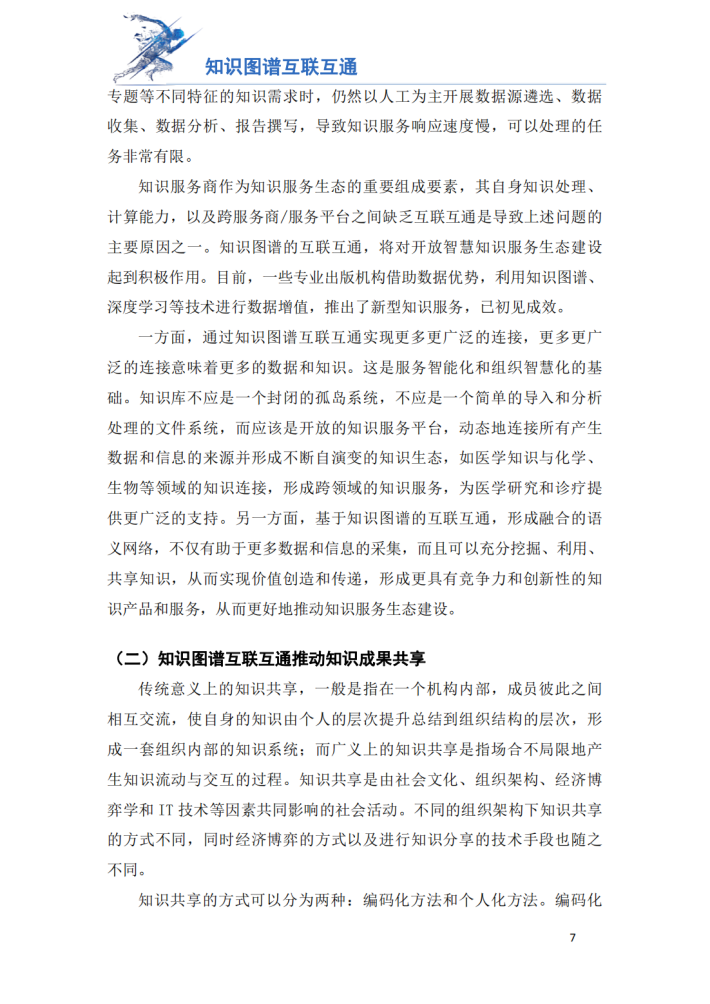 知识图谱互联互通

专题等不同特征的知识需求时，仍然以人工为主开展数据源遴选、数据收集、数据分析、报告撰写，导致知识服务响应速度慢，可以处理的任务非常有限。

知识服务商作为知识服务生态的重要组成要素，其自身知识处理、计算能力，以及跨服务商/服务平台之间缺乏互联互通是导致上述问题的主要原因之一。知识图谱的互联互通，将对开放智慧知识服务生态建设起到积极作用。目前，一些专业出版机构借助数据优势，利用知识图谱、深度学习等技术进行数据增值，推出了新型知识服务，已初见成效。

一方面，通过知识图谱互联互通实现更多更广泛的连接，更多更广泛的连接意味着更多的数据和知识。这是服务智能化和组织智慧化的基础。知识库不应是一个封闭的孤岛系统，不应是一个简单的导入和分析处理的文件系统，而应该是开放的知识服务平台，动态地连接所有产生数据和信息的来源并形成不断自演变的知识生态，如医学知识与化学、生物等领域的知识连接，形成跨领域的知识服务，为医学研究和诊疗提供更广泛的支持。另一方面，基于知识图谱的互联互通，形成融合的语义网络，不仅有助于更多数据和信息的采集，而且可以充分挖掘、利用、共享知识，从而实现价值创造和传递，形成更具有竞争力和创新性的知识产品和服务，从而更好地推动知识服务生态建设。

（二）知识图谱互联互通推动知识成果共享

传统意义上的知识共享，一般是指在一个机构内部，成员彼此之间相互交流，使自身的知识由个人的层次提升总结到组织结构的层次，形成一套组织内部的知识系统；而广义上的知识共享是指场合不局限地产生知识流动与交互的过程。知识共享是由社会文化、组织架构、经济博弈学和 IT 技术等因素共同影响的社会活动。不同的组织架构下知识共享的方式不同，同时经济博弈的方式以及进行知识分享的技术手段也随之不同。

知识共享的方式可以分为两种：编码化方法和个人化方法。编码化

7